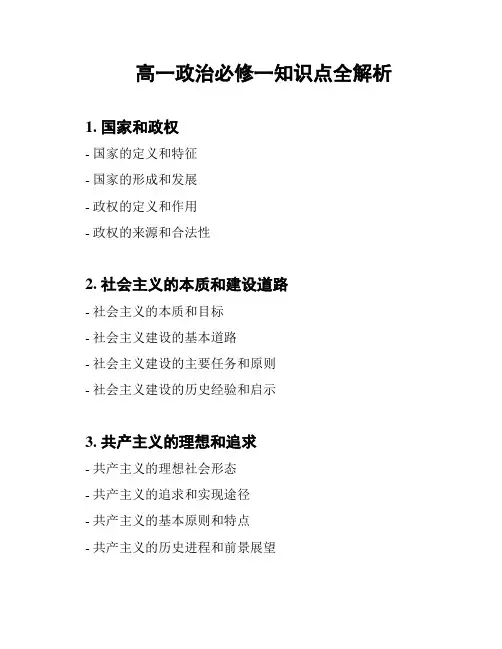 高一政治必修一知识点全解析

1. 国家和政权

- 国家的定义和特征
- 国家的形成和发展
- 政权的定义和作用
- 政权的来源和合法性

2. 社会主义的本质和建设道路

- 社会主义的本质和目标
- 社会主义建设的基本道路
- 社会主义建设的主要任务和原则
- 社会主义建设的历史经验和启示

3. 共产主义的理想和追求

- 共产主义的理想社会形态
- 共产主义的追求和实现途径
- 共产主义的基本原则和特点
- 共产主义的历史进程和前景展望